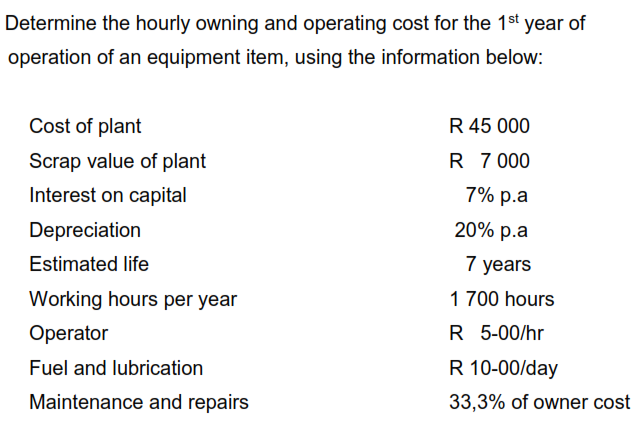 Determine the hourly owning and operating cost for the 1$^{st}$ year of operation of an equipment item, using the information below:

| | |
|---|---|
| Cost of plant | R 45 000 |
| Scrap value of plant | R 7 000 |
| Interest on capital | 7% p.a |
| Depreciation | 20% p.a |
| Estimated life | 7 years |
| Working hours per year | 1 700 hours |
| Operator | R 5-00/hr |
| Fuel and lubrication | R 10-00/day |
| Maintenance and repairs | 33,3% of owner cost |